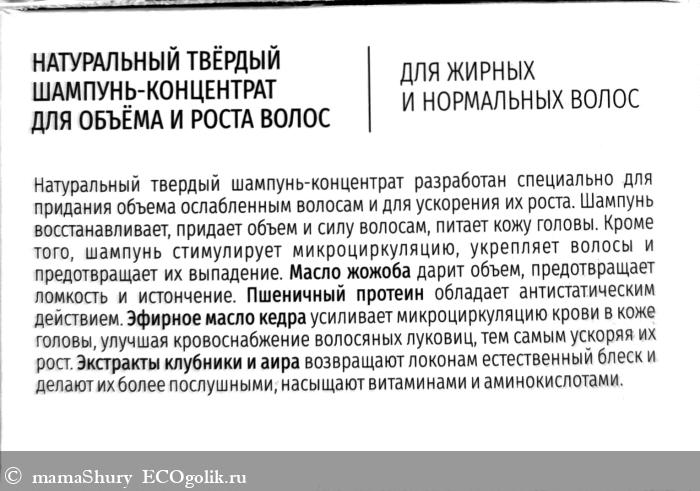 НАТУРАЛЬНЫЙ ТВЁРДЫЙ ШАМПУНЬ-КОНЦЕНТРАТ ДЛЯ ОБЪЁМА И РОСТА ВОЛОС

ДЛЯ ЖИРНЫХ И НОРМАЛЬНЫХ ВОЛОС

Натуральный твердый шампунь-концентрат разработан специально для придания объема ослабленным волосам и для ускорения их роста. Шампунь восстанавливает, придает объем и силу волосам, питает кожу головы. Кроме того, шампунь стимулирует микроциркуляцию, укрепляет волосы и предотвращает их выпадение. Масло жожоба дарит объем, предотвращает ломкость и истончение. Пшеничный протеин обладает антистатическим действием. Эфирное масло кедра усиливает микроциркуляцию крови в коже головы, улучшая кровоснабжение волосяных луковиц, тем самым ускоряя их рост. Экстракты клубники и аира возвращают локонам естественный блеск и делают их более послушными, насыщают витаминами и аминокислотами.

© mamaShury ECOgolik.ru